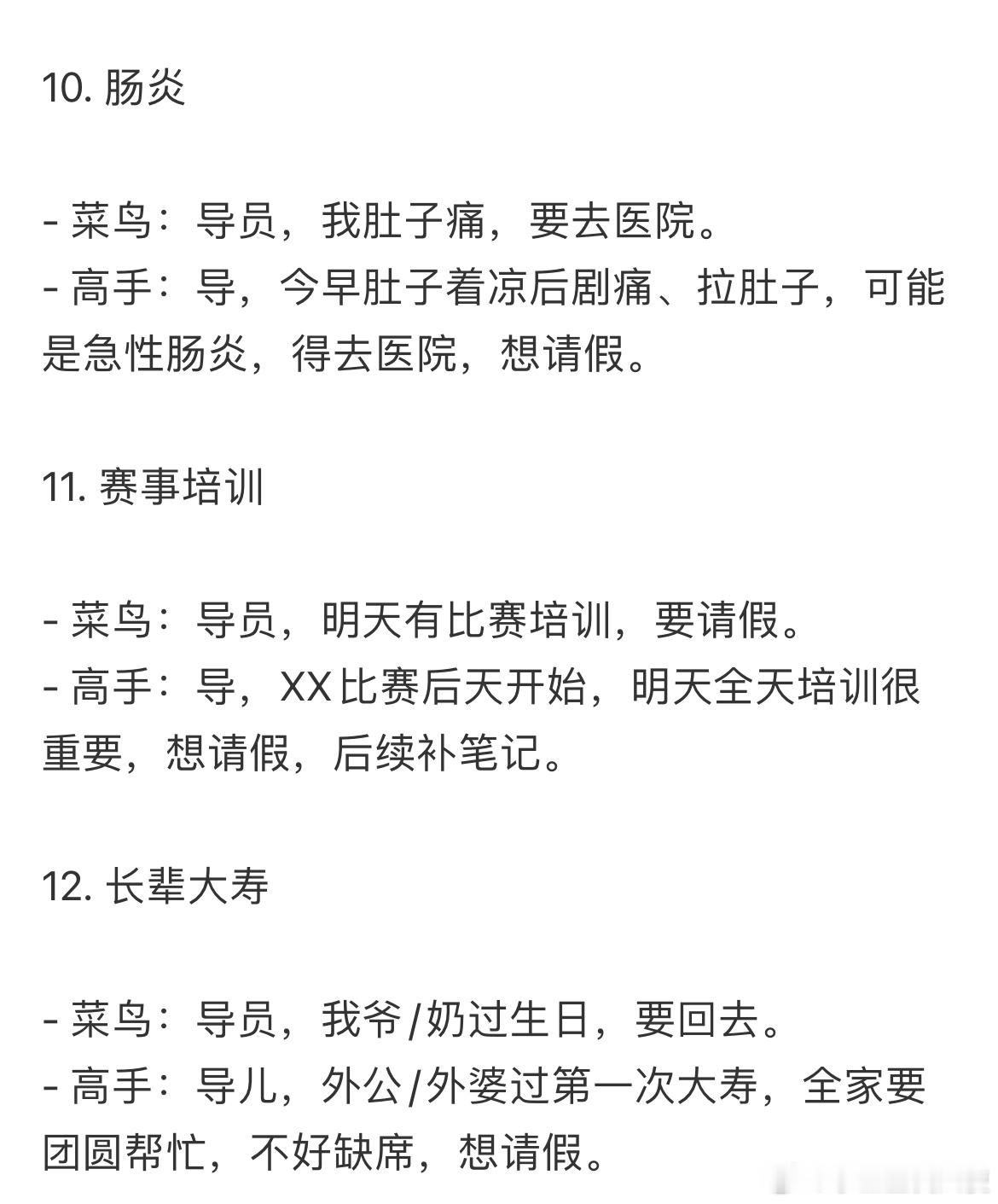 10. 肠炎

- 菜鸟：导员，我肚子痛，要去医院。
- 高手：导，今早肚子着凉后剧痛、拉肚子，可能是急性肠炎，得去医院，想请假。

11. 赛事培训

- 菜鸟：导员，明天有比赛培训，要请假。
- 高手：导，XX比赛后天开始，明天全天培训很重要，想请假，后续补笔记。

12. 长辈大寿

- 菜鸟：导员，我爷/奶过生日，要回去。
- 高手：导儿，外公/外婆过第一次大寿，全家要团圆帮忙，不好缺席，想请假。